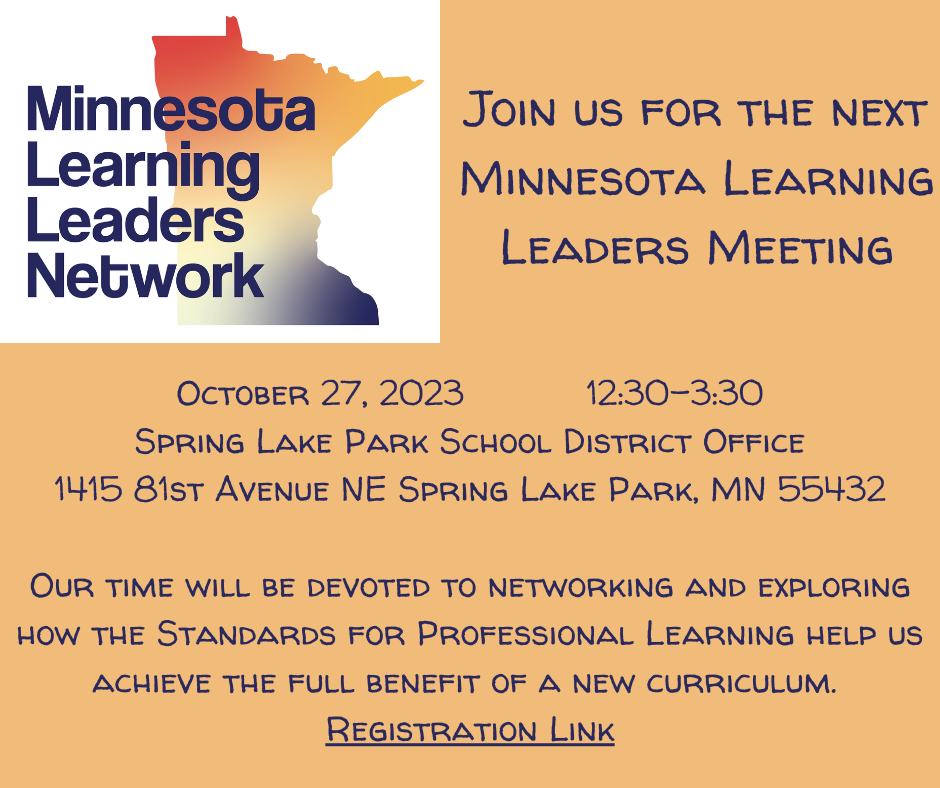 Minnesota Learning Leaders Network

Join us for the next Minnesota Learning Leaders Meeting

October 27, 2023 12:30-3:30
Spring Lake Park School District Office
1415 81st Avenue NE Spring Lake Park, MN 55432

Our time will be devoted to networking and exploring how the Standards for Professional Learning help us achieve the full benefit of a new curriculum.
Registration Link